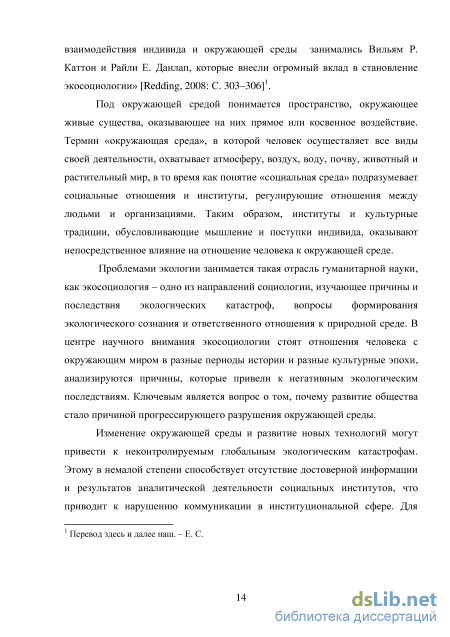 взаимодействия индивида и окружающей среды занимались Вильям Р. Каттон и Райли Е. Данлап, которые внесли огромный вклад в становление экосоциологии» [Redding, 2008: С. 303–306]$^1$.

Под окружающей средой понимается пространство, окружающее живые существа, оказывающее на них прямое или косвенное воздействие. Термин «окружающая среда», в которой человек осуществляет все виды своей деятельности, охватывает атмосферу, воздух, воду, почву, животный и растительный мир, в то время как понятие «социальная среда» подразумевает социальные отношения и институты, регулирующие отношения между людьми и организациями. Таким образом, институты и культурные традиции, обусловливающие мышление и поступки индивида, оказывают непосредственное влияние на отношение человека к окружающей среде.

Проблемами экологии занимается такая отрасль гуманитарной науки, как экосоциология – одно из направлений социологии, изучающее причины и последствия экологических катастроф, вопросы формирования экологического сознания и ответственного отношения к природной среде. В центре научного внимания экосоциологии стоят отношения человека с окружающим миром в разные периоды истории и разные культурные эпохи, анализируются причины, которые привели к негативным экологическим последствиям. Ключевым является вопрос о том, почему развитие общества стало причиной прогрессирующего разрушения окружающей среды.

Изменение окружающей среды и развитие новых технологий могут привести к неконтролируемым глобальным экологическим катастрофам. Этому в немалой степени способствует отсутствие достоверной информации и результатов аналитической деятельности социальных институтов, что приводит к нарушению коммуникации в институциональной сфере. Для

$^1$ Перевод здесь и далее наш. – Е. С.

14

dsLib.net
библиотека диссертаций